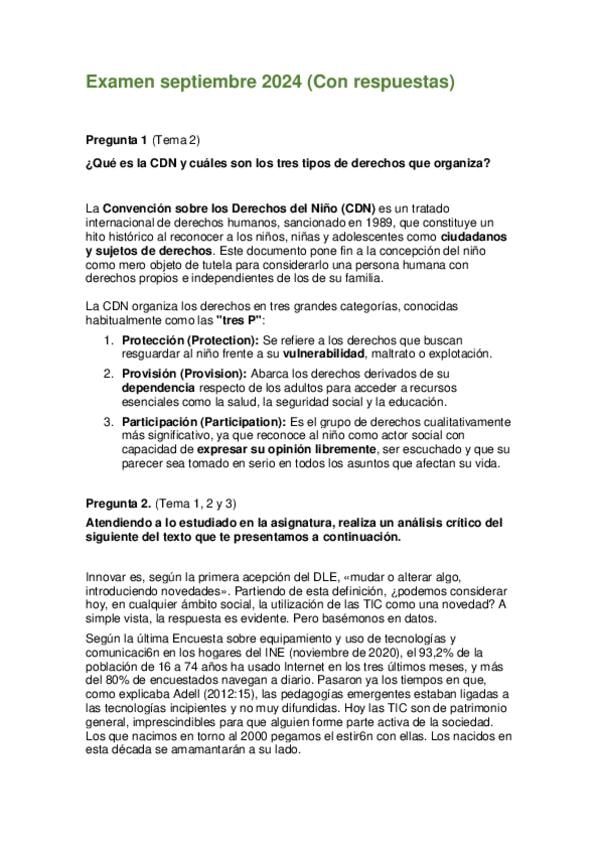 Examen septiembre 2024 (Con respuestas)

Pregunta 1 (Tema 2)

¿Qué es la CDN y cuáles son los tres tipos de derechos que organiza?

La Convención sobre los Derechos del Niño (CDN) es un tratado internacional de derechos humanos, sancionado en 1989, que constituye un hito histórico al reconocer a los niños, niñas y adolescentes como ciudadanos y sujetos de derechos. Este documento pone fin a la concepción del niño como mero objeto de tutela para considerarlo una persona humana con derechos propios e independientes de los de su familia.

La CDN organiza los derechos en tres grandes categorías, conocidas habitualmente como las "tres P":

1. Protección (Protection): Se refiere a los derechos que buscan resguardar al niño frente a su vulnerabilidad, maltrato o explotación.
2. Provisión (Provision): Abarca los derechos derivados de su dependencia respecto de los adultos para acceder a recursos esenciales como la salud, la seguridad social y la educación.
3. Participación (Participation): Es el grupo de derechos cualitativamente más significativo, ya que reconoce al niño como actor social con capacidad de expresar su opinión libremente, ser escuchado y que su parecer sea tomado en serio en todos los asuntos que afectan su vida.

Pregunta 2. (Tema 1, 2 y 3)

Atendiendo a lo estudiado en la asignatura, realiza un análisis crítico del siguiente del texto que te presentamos a continuación.

Innovar es, según la primera acepción del DLE, «mudar o alterar algo, introduciendo novedades». Partiendo de esta definición, ¿podemos considerar hoy, en cualquier ámbito social, la utilización de las TIC como una novedad? A simple vista, la respuesta es evidente. Pero basémonos en datos.

Según la última Encuesta sobre equipamiento y uso de tecnologías y comunicaci6n en los hogares del INE (noviembre de 2020), el 93,2% de la población de 16 a 74 años ha usado Internet en los tres últimos meses, y más del 80% de encuestados navegan a diario. Pasaron ya los tiempos en que, como explicaba Adell (2012:15), las pedagogías emergentes estaban ligadas a las tecnologías incipientes y no muy difundidas. Hoy las TIC son de patrimonio general, imprescindibles para que alguien forme parte activa de la sociedad. Los que nacimos en torno al 2000 pegamos el estir6n con ellas. Los nacidos en esta década se amamantarán a su lado.